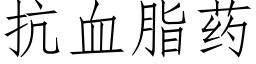 抗血脂药